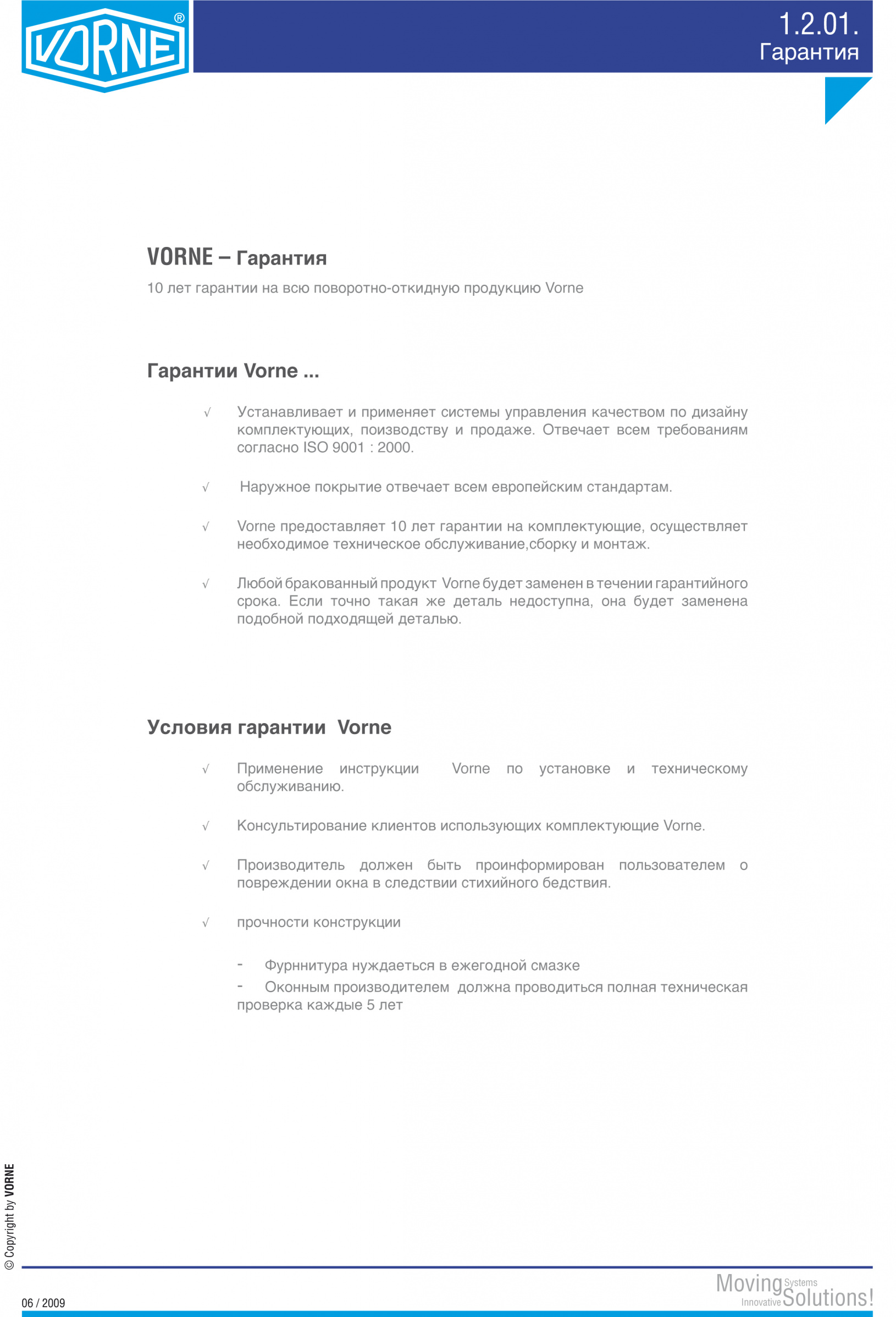 VORNE®

1.2.01.
Гарантия

VORNE – Гарантия

10 лет гарантии на всю поворотно-откидную продукцию Vorne

Гарантии Vorne ...

√ Устанавливает и применяет системы управления качеством по дизайну комплектующих, поизводству и продаже. Отвечает всем требованиям согласно ISO 9001 : 2000.

√ Наружное покрытие отвечает всем европейским стандартам.

√ Vorne предоставляет 10 лет гарантии на комплектующие, осуществляет необходимое техническое обслуживание,сборку и монтаж.

√ Любой бракованный продукт Vorne будет заменен в течении гарантийного срока. Если точно такая же деталь недоступна, она будет заменена подобной подходящей деталью.

Условия гарантии Vorne

√ Применение инструкции Vorne по установке и техническому обслуживанию.

√ Консультирование клиентов использующих комплектующие Vorne.

√ Производитель должен быть проинформирован пользователем о повреждении окна в следствии стихийного бедствия.

√ прочности конструкции

- Фурннитура нуждаеться в ежегодной смазке
- Оконным производителем должна проводиться полная техническая проверка каждые 5 лет

© Copyright by VORNE

06 / 2009

Moving Systems Innovative Solutions!